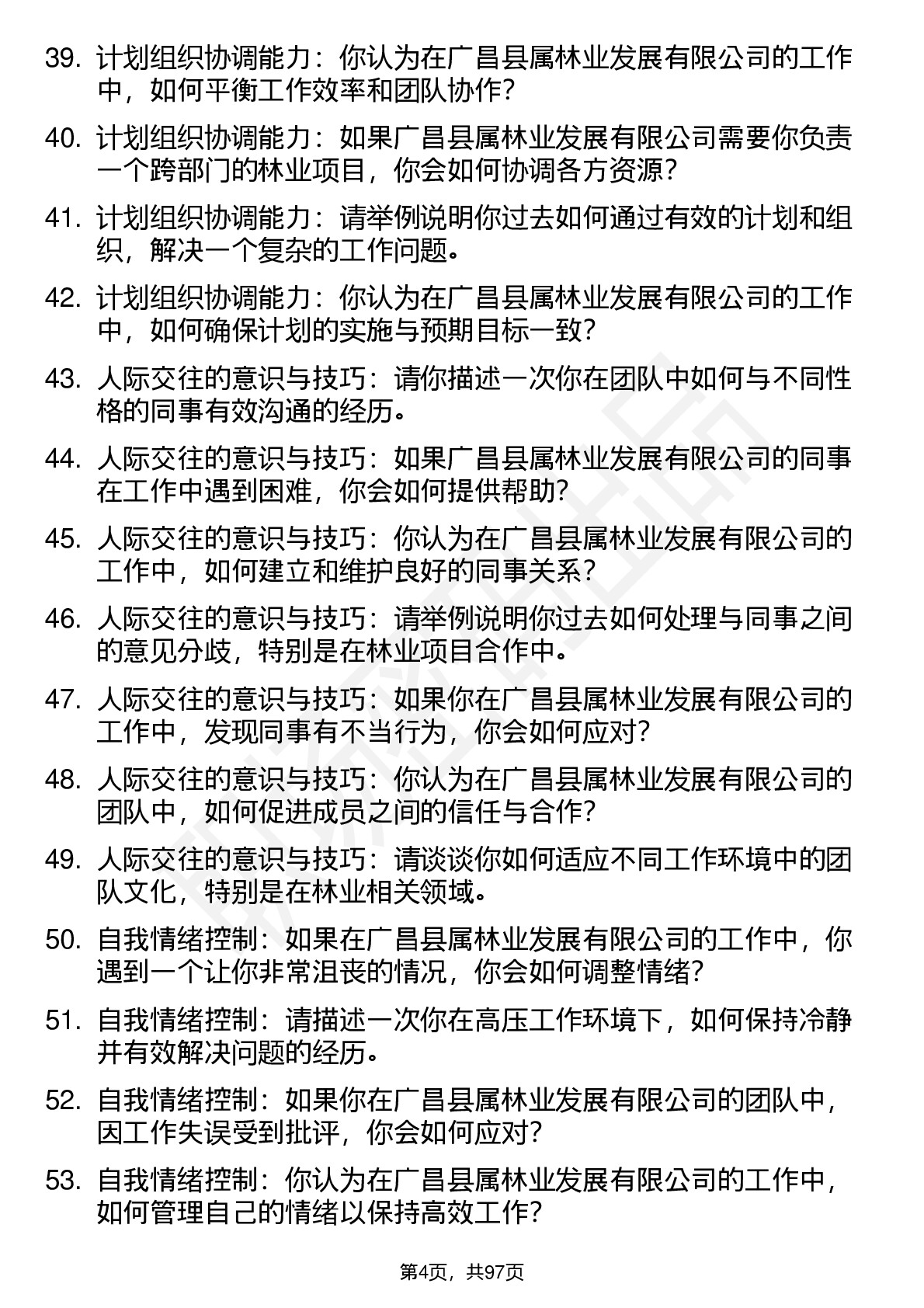 39. 计划组织协调能力：你认为在广昌县属林业发展有限公司的工作中，如何平衡工作效率和团队协作？

40. 计划组织协调能力：如果广昌县属林业发展有限公司需要你负责一个跨部门的林业项目，你会如何协调各方资源？

41. 计划组织协调能力：请举例说明你过去如何通过有效的计划和组织，解决一个复杂的工作问题。

42. 计划组织协调能力：你认为在广昌县属林业发展有限公司的工作中，如何确保计划的实施与预期目标一致？

43. 人际交往的意识与技巧：请你描述一次你在团队中如何与不同性格的同事有效沟通的经历。

44. 人际交往的意识与技巧：如果广昌县属林业发展有限公司的同事在工作中遇到困难，你会如何提供帮助？

45. 人际交往的意识与技巧：你认为在广昌县属林业发展有限公司的工作中，如何建立和维护良好的同事关系？

46. 人际交往的意识与技巧：请举例说明你过去如何处理与同事之间的意见分歧，特别是在林业项目合作中。

47. 人际交往的意识与技巧：如果你在广昌县属林业发展有限公司的工作中，发现同事有不当行为，你会如何应对？

48. 人际交往的意识与技巧：你认为在广昌县属林业发展有限公司的团队中，如何促进成员之间的信任与合作？

49. 人际交往的意识与技巧：请谈谈你如何适应不同工作环境中的团队文化，特别是在林业相关领域。

50. 自我情绪控制：如果在广昌县属林业发展有限公司的工作中，你遇到一个让你非常沮丧的情况，你会如何调整情绪？

51. 自我情绪控制：请描述一次你在高压工作环境下，如何保持冷静并有效解决问题的经历。

52. 自我情绪控制：如果你在广昌县属林业发展有限公司的团队中，因工作失误受到批评，你会如何应对？

53. 自我情绪控制：你认为在广昌县属林业发展有限公司的工作中，如何管理自己的情绪以保持高效工作？

第4页，共97页